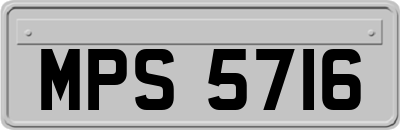 MPS 5716